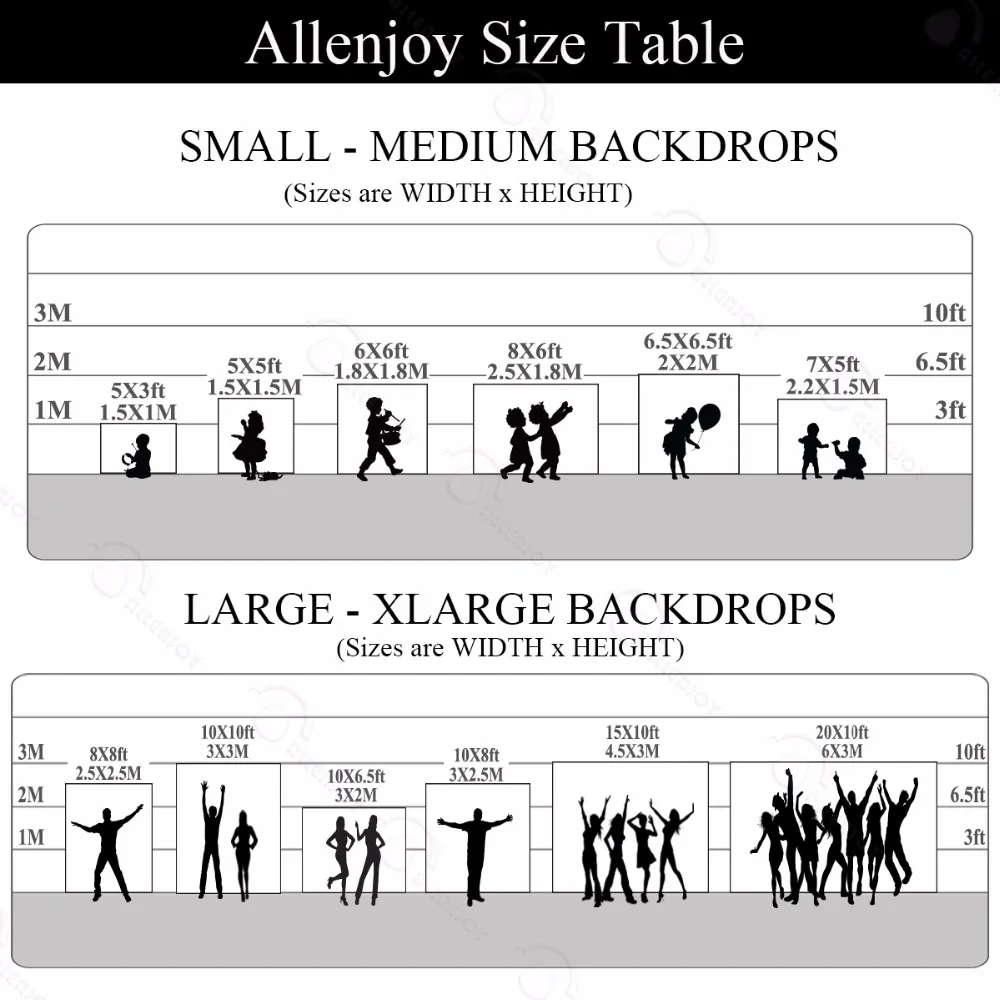 Allenjoy Size Table

SMALL - MEDIUM BACKDROPS
(Sizes are WIDTH x HEIGHT)

3M
2M
1M

10ft
6.5ft
3ft

5X3ft
1.5X1M

5X5ft
1.5X1.5M

6X6ft
1.8X1.8M

8X6ft
2.5X1.8M

6.5X6.5ft
2X2M

7X5ft
2.2X1.5M

LARGE - XLARGE BACKDROPS
(Sizes are WIDTH x HEIGHT)

3M
2M
1M

10ft
6.5ft
3ft

8X8ft
2.5X2.5M

10X10ft
3X3M

10X6.5ft
3X2M

10X8ft
3X2.5M

15X10ft
4.5X3M

20X10ft
6X3M